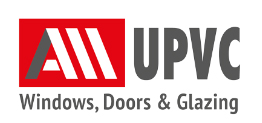 All UPVC
Windows, Doors & Glazing